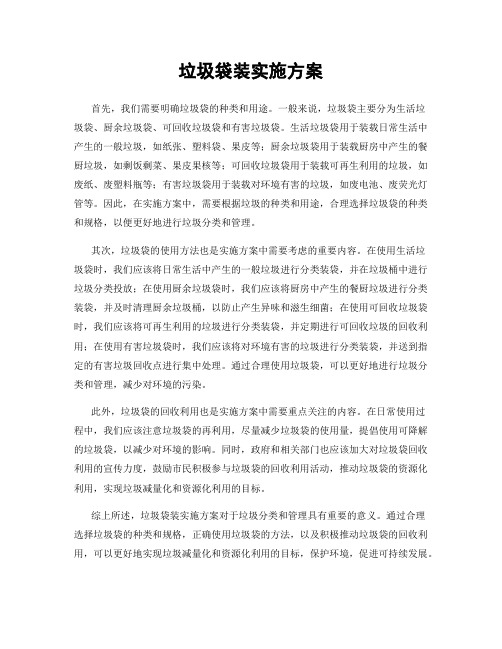 垃圾袋装实施方案

首先，我们需要明确垃圾袋的种类和用途。一般来说，垃圾袋主要分为生活垃圾袋、厨余垃圾袋、可回收垃圾袋和有害垃圾袋。生活垃圾袋用于装载日常生活中产生的一般垃圾，如纸张、塑料袋、果皮等；厨余垃圾袋用于装载厨房中产生的餐厨垃圾，如剩饭剩菜、果皮果核等；可回收垃圾袋用于装载可再生利用的垃圾，如废纸、废塑料瓶等；有害垃圾袋用于装载对环境有害的垃圾，如废电池、废荧光灯管等。因此，在实施方案中，需要根据垃圾的种类和用途，合理选择垃圾袋的种类和规格，以便更好地进行垃圾分类和管理。

其次，垃圾袋的使用方法也是实施方案中需要考虑的重要内容。在使用生活垃圾袋时，我们应该将日常生活中产生的一般垃圾进行分类装袋，并在垃圾桶中进行垃圾分类投放；在使用厨余垃圾袋时，我们应该将厨房中产生的餐厨垃圾进行分类装袋，并及时清理厨余垃圾桶，以防止产生异味和滋生细菌；在使用可回收垃圾袋时，我们应该将可再生利用的垃圾进行分类装袋，并定期进行可回收垃圾的回收利用；在使用有害垃圾袋时，我们应该将对环境有害的垃圾进行分类装袋，并送到指定的有害垃圾回收点进行集中处理。通过合理使用垃圾袋，可以更好地进行垃圾分类和管理，减少对环境的污染。

此外，垃圾袋的回收利用也是实施方案中需要重点关注的内容。在日常使用过程中，我们应该注意垃圾袋的再利用，尽量减少垃圾袋的使用量，提倡使用可降解的垃圾袋，以减少对环境的影响。同时，政府和相关部门也应该加大对垃圾袋回收利用的宣传力度，鼓励市民积极参与垃圾袋的回收利用活动，推动垃圾袋的资源化利用，实现垃圾减量化和资源化利用的目标。

综上所述，垃圾袋装实施方案对于垃圾分类和管理具有重要的意义。通过合理选择垃圾袋的种类和规格，正确使用垃圾袋的方法，以及积极推动垃圾袋的回收利用，可以更好地实现垃圾减量化和资源化利用的目标，保护环境，促进可持续发展。